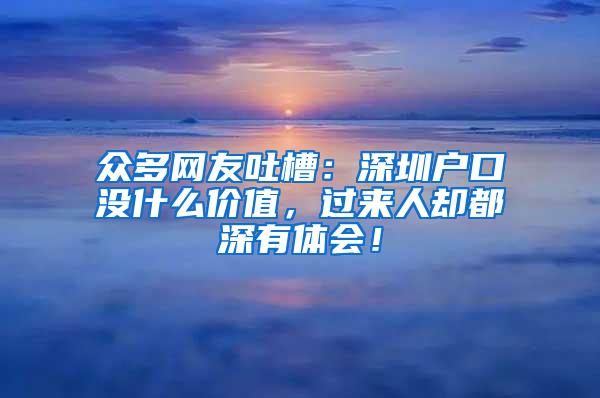 众多网友吐槽：深圳户口没什么价值，过来人却都深有体会！